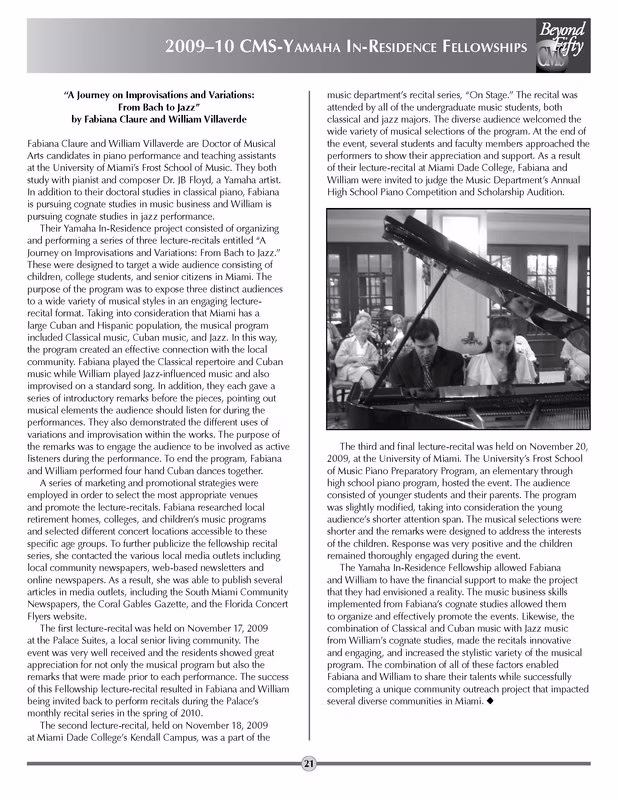 2009–10 CMS-Yamaha In-Residence Fellowships

Beyond Fifty CMS

"A Journey on Improvisations and Variations: From Bach to Jazz"
by Fabiana Claure and William Villaverde

Fabiana Claure and William Villaverde are Doctor of Musical Arts candidates in piano performance and teaching assistants at the University of Miami's Frost School of Music. They both study with pianist and composer Dr. JB Floyd, a Yamaha artist. In addition to their doctoral studies in classical piano, Fabiana is pursuing cognate studies in music business and William is pursuing cognate studies in jazz performance.

Their Yamaha In-Residence project consisted of organizing and performing a series of three lecture-recitals entitled "A Journey on Improvisations and Variations: From Bach to Jazz." These were designed to target a wide audience consisting of children, college students, and senior citizens in Miami. The purpose of the program was to expose three distinct audiences to a wide variety of musical styles in an engaging lecture-recital format. Taking into consideration that Miami has a large Cuban and Hispanic population, the musical program included Classical music, Cuban music, and Jazz. In this way, the program created an effective connection with the local community. Fabiana played the Classical repertoire and Cuban music while William played Jazz-influenced music and also improvised on a standard song. In addition, they each gave a series of introductory remarks before the pieces, pointing out musical elements the audience should listen for during the performances. They also demonstrated the different uses of variations and improvisation within the works. The purpose of the remarks was to engage the audience to be involved as active listeners during the performance. To end the program, Fabiana and William performed four hand Cuban dances together.

A series of marketing and promotional strategies were employed in order to select the most appropriate venues and promote the lecture-recitals. Fabiana researched local retirement homes, colleges, and children's music programs and selected different concert locations accessible to these specific age groups. To further publicize the fellowship recital series, she contacted the various local media outlets including local community newspapers, web-based newsletters and online newspapers. As a result, she was able to publish several articles in media outlets, including the South Miami Community Newspapers, the Coral Gables Gazette, and the Florida Concert Flyers website.

The first lecture-recital was held on November 17, 2009 at the Palace Suites, a local senior living community. The event was very well received and the residents showed great appreciation for not only the musical program but also the remarks that were made prior to each performance. The success of this Fellowship lecture-recital resulted in Fabiana and William being invited back to perform recitals during the Palace's monthly recital series in the spring of 2010.

The second lecture-recital, held on November 18, 2009 at Miami Dade College's Kendall Campus, was a part of the music department's recital series, "On Stage." The recital was attended by all of the undergraduate music students, both classical and jazz majors. The diverse audience welcomed the wide variety of musical selections of the program. At the end of the event, several students and faculty members approached the performers to show their appreciation and support. As a result of their lecture-recital at Miami Dade College, Fabiana and William were invited to judge the Music Department's Annual High School Piano Competition and Scholarship Audition.

The third and final lecture-recital was held on November 20, 2009, at the University of Miami. The University's Frost School of Music Piano Preparatory Program, an elementary through high school piano program, hosted the event. The audience consisted of younger students and their parents. The program was slightly modified, taking into consideration the young audience's shorter attention span. The musical selections were shorter and the remarks were designed to address the interests of the children. Response was very positive and the children remained thoroughly engaged during the event.

The Yamaha In-Residence Fellowship allowed Fabiana and William to have the financial support to make the project that they had envisioned a reality. The music business skills implemented from Fabiana's cognate studies allowed them to organize and effectively promote the events. Likewise, the combination of Classical and Cuban music with Jazz music from William's cognate studies, made the recitals innovative and engaging, and increased the stylistic variety of the musical program. The combination of all of these factors enabled Fabiana and William to share their talents while successfully completing a unique community outreach project that impacted several diverse communities in Miami. ◆

21